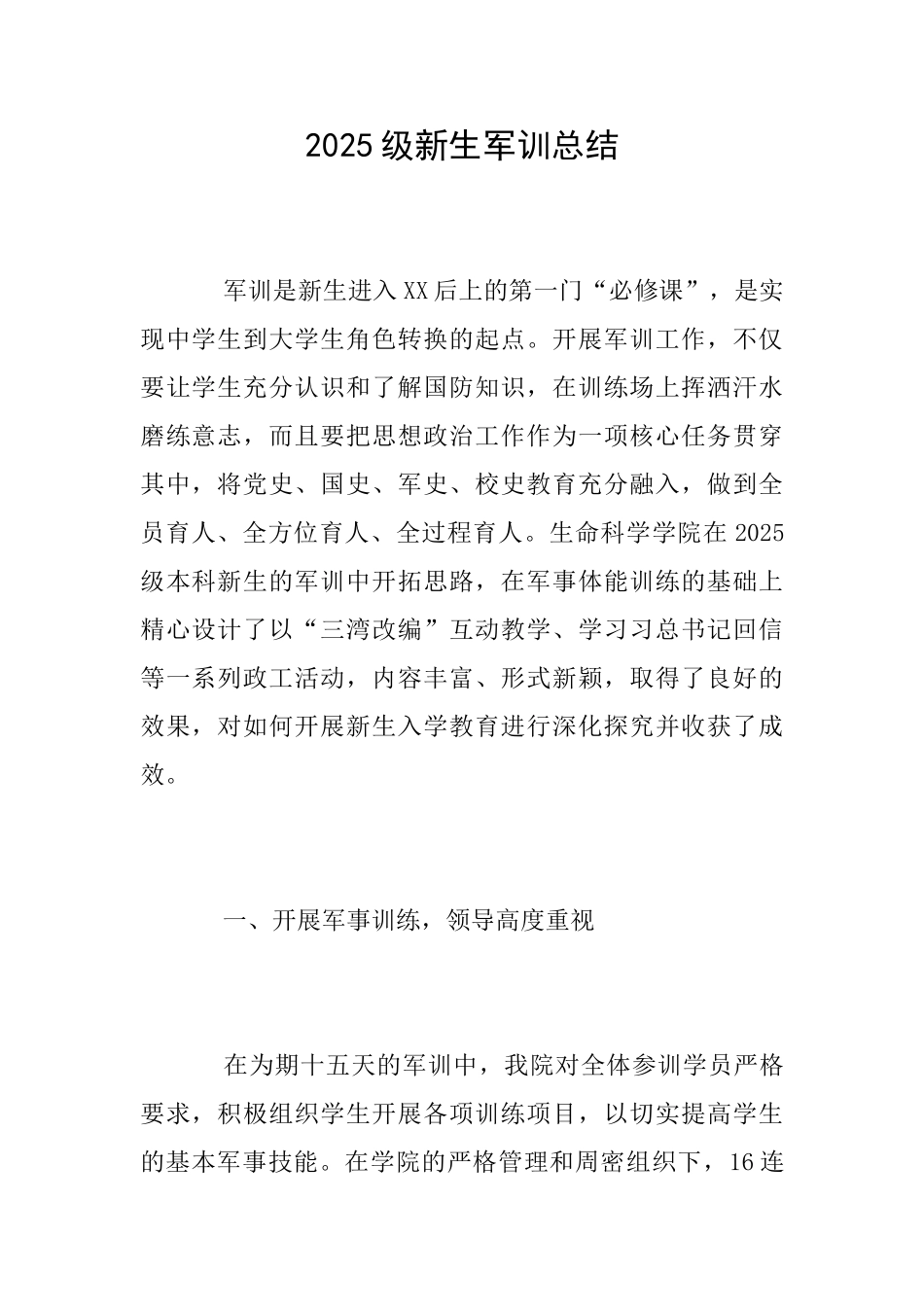 2025级新生军训总结

军训是新生进入XX后上的第一门“必修课”，是实现中学生到大学生角色转换的起点。开展军训工作，不仅要让学生充分认识和了解国防知识，在训练场上挥洒汗水磨练意志，而且要把思想政治工作作为一项核心任务贯穿其中，将党史、国史、军史、校史教育充分融入，做到全员育人、全方位育人、全过程育人。生命科学学院在2025级本科新生的军训中开拓思路，在军事体能训练的基础上精心设计了以“三湾改编”互动教学、学习习总书记回信等一系列政工活动，内容丰富、形式新颖，取得了良好的效果，对如何开展新生入学教育进行深化探究并收获了成效。

一、开展军事训练，领导高度重视

在为期十五天的军训中，我院对全体参训学员严格要求，积极组织学生开展各项训练项目，以切实提高学生的基本军事技能。在学院的严格管理和周密组织下，16连